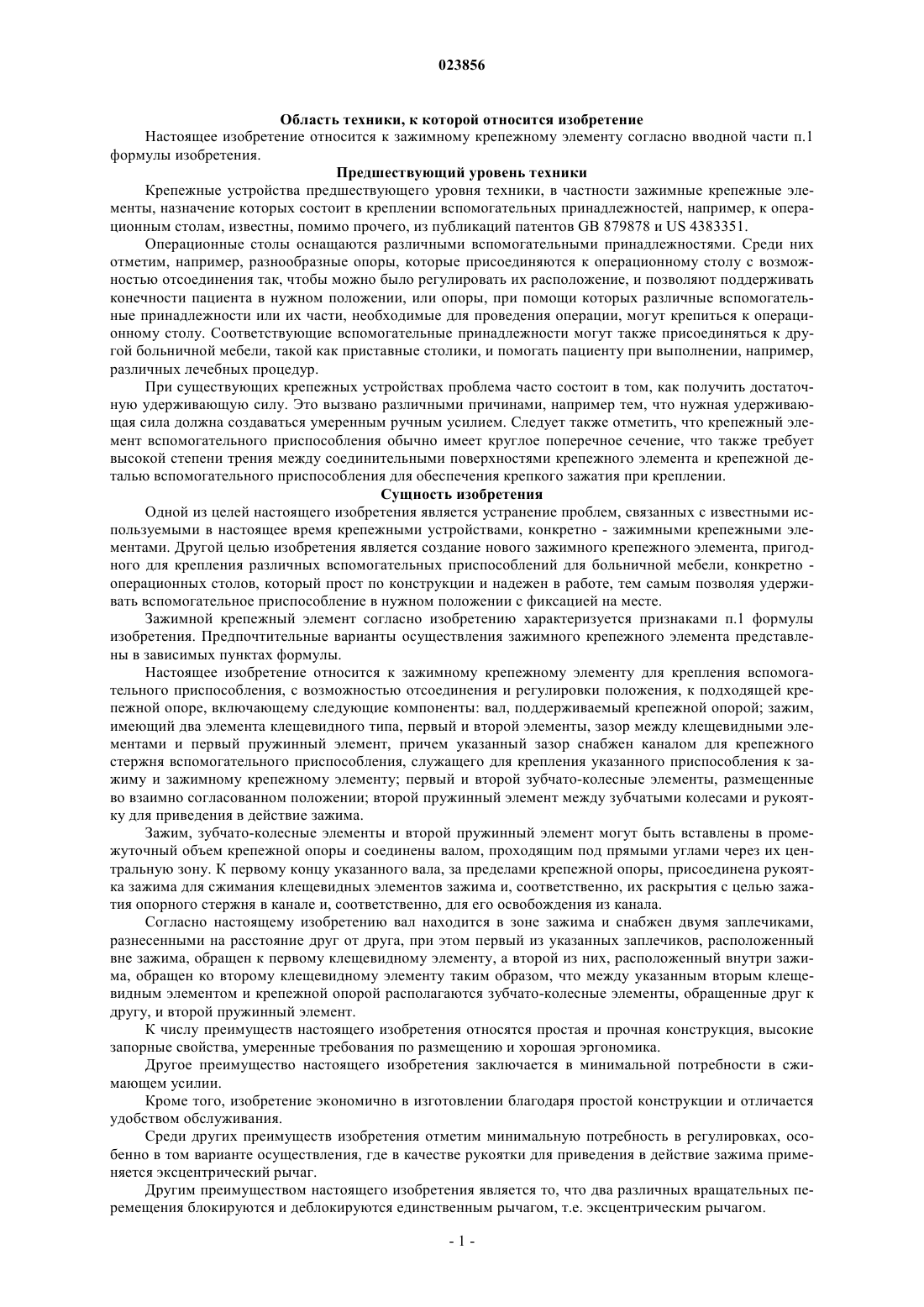 023856

Область техники, к которой относится изобретение

Настоящее изобретение относится к зажимному крепежному элементу согласно вводной части п.1 формулы изобретения.

Предшествующий уровень техники

Крепежные устройства предшествующего уровня техники, в частности зажимные крепежные элементы, назначение которых состоит в креплении вспомогательных принадлежностей, например, к операционным столам, известны, помимо прочего, из публикаций патентов GB 879878 и US 4383351.

Операционные столы оснащаются различными вспомогательными принадлежностями. Среди них отметим, например, разнообразные опоры, которые присоединяются к операционному столу с возможностью отсоединения так, чтобы можно было регулировать их расположение, и позволяют поддерживать конечности пациента в нужном положении, или опоры, при помощи которых различные вспомогательные принадлежности или их части, необходимые для проведения операции, могут крепиться к операционному столу. Соответствующие вспомогательные принадлежности могут также присоединяться к другой больничной мебели, такой как приставные столики, и помогать пациенту при выполнении, например, различных лечебных процедур.

При существующих крепежных устройствах проблема часто состоит в том, как получить достаточную удерживающую силу. Это вызвано различными причинами, например тем, что нужная удерживающая сила должна создаваться умеренным ручным усилием. Следует также отметить, что крепежный элемент вспомогательного приспособления обычно имеет круглое поперечное сечение, что также требует высокой степени трения между соединительными поверхностями крепежного элемента и крепежной деталью вспомогательного приспособления для обеспечения крепкого зажатия при креплении.

Сущность изобретения

Одной из целей настоящего изобретения является устранение проблем, связанных с известными используемыми в настоящее время крепежными устройствами, конкретно - зажимными крепежными элементами. Другой целью изобретения является создание нового зажимного крепежного элемента, пригодного для крепления различных вспомогательных приспособлений для больничной мебели, конкретно - операционных столов, который прост по конструкции и надежен в работе, тем самым позволяя удерживать вспомогательное приспособление в нужном положении с фиксацией на месте.

Зажимной крепежный элемент согласно изобретению характеризуется признаками п.1 формулы изобретения. Предпочтительные варианты осуществления зажимного крепежного элемента представлены в зависимых пунктах формулы.

Настоящее изобретение относится к зажимному крепежному элементу для крепления вспомогательного приспособления, с возможностью отсоединения и регулировки положения, к подходящей крепежной опоре, включающему следующие компоненты: вал, поддерживаемый крепежной опорой; зажим, имеющий два элемента клещевидного типа, первый и второй элементы, зазор между клещевидными элементами и первый пружинный элемент, причем указанный зазор снабжен каналом для крепежного стержня вспомогательного приспособления, служащего для крепления указанного приспособления к зажиму и зажимному крепежному элементу; первый и второй зубчато-колесные элементы, размещенные во взаимно согласованном положении; второй пружинный элемент между зубчатыми колесами и рукоятку для приведения в действие зажима.

Зажим, зубчато-колесные элементы и второй пружинный элемент могут быть вставлены в промежуточный объем крепежной опоры и соединены валом, проходящим под прямыми углами через их центральную зону. К первому концу указанного вала, за пределами крепежной опоры, присоединена рукоятка зажима для сжимания клещевидных элементов зажима и, соответственно, их раскрытия с целью зажатия опорного стержня в канале и, соответственно, для его освобождения из канала.

Согласно настоящему изобретению вал находится в зоне зажима и снабжен двумя заплечиками, разнесенными на расстояние друг от друга, при этом первый из указанных заплечиков, расположенный вне зажима, обращен к первому клещевидному элементу, а второй из них, расположенный внутри зажима, обращен ко второму клещевидному элементу таким образом, что между указанным вторым клещевидным элементом и крепежной опорой располагаются зубчато-колесные элементы, обращенные друг к другу, и второй пружинный элемент.

К числу преимуществ настоящего изобретения относятся простая и прочная конструкция, высокие запорные свойства, умеренные требования по размещению и хорошая эргономика.

Другое преимущество настоящего изобретения заключается в минимальной потребности в сжимающем усилии.

Кроме того, изобретение экономично в изготовлении благодаря простой конструкции и отличается удобством обслуживания.

Среди других преимуществ изобретения отметим минимальную потребность в регулировках, особенно в том варианте осуществления, где в качестве рукоятки для приведения в действие зажима применяется эксцентрический рычаг.

Другим преимуществом настоящего изобретения является то, что два различных вращательных перемещения блокируются и деблокируются единственным рычагом, т.е. эксцентрическим рычагом.

- 1 -